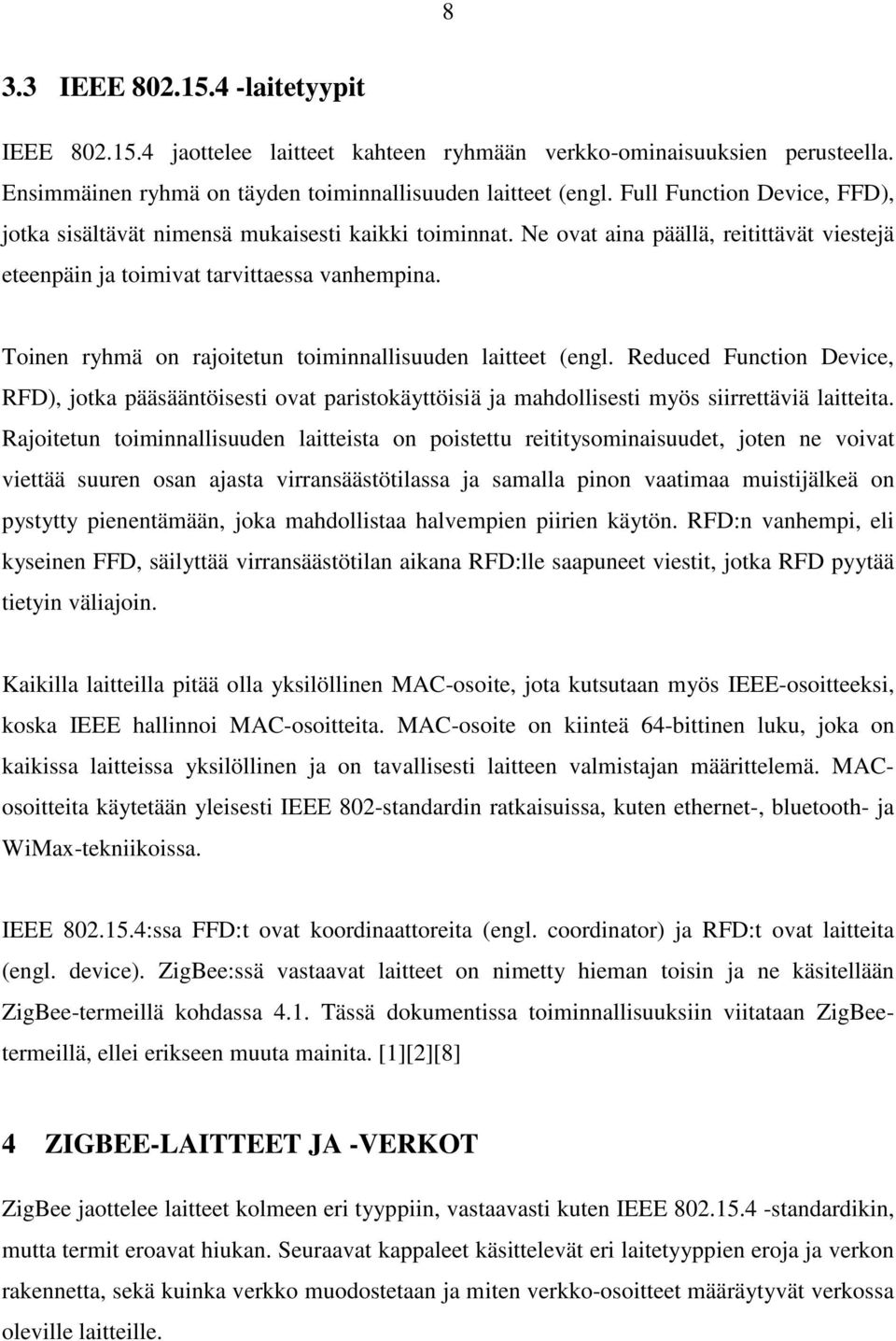 8

3.3 IEEE 802.15.4 -laitetyypit

IEEE 802.15.4 jaottelee laitteet kahteen ryhmään verkko-ominaisuuksien perusteella. Ensimmäinen ryhmä on täyden toiminnallisuuden laitteet (engl. Full Function Device, FFD), jotka sisältävät nimensä mukaisesti kaikki toiminnat. Ne ovat aina päällä, reitittävät viestejä eteenpäin ja toimivat tarvittaessa vanhempina.

Toinen ryhmä on rajoitetun toiminnallisuuden laitteet (engl. Reduced Function Device, RFD), jotka pääsääntöisesti ovat paristokäyttöisiä ja mahdollisesti myös siirrettäviä laitteita. Rajoitetun toiminnallisuuden laitteista on poistettu reititysominaisuudet, joten ne voivat viettää suuren osan ajasta virransäästötilassa ja samalla pinon vaatimaa muistijälkeä on pystytty pienentämään, joka mahdollistaa halvempien piirien käytön. RFD:n vanhempi, eli kyseinen FFD, säilyttää virransäästötilan aikana RFD:lle saapuneet viestit, jotka RFD pyytää tietyin väliajoin.

Kaikilla laitteilla pitää olla yksilöllinen MAC-osoite, jota kutsutaan myös IEEE-osoitteeksi, koska IEEE hallinnoi MAC-osoitteita. MAC-osoite on kiinteä 64-bittinen luku, joka on kaikissa laitteissa yksilöllinen ja on tavallisesti laitteen valmistajan määrittelemä. MAC-osoitteita käytetään yleisesti IEEE 802-standardin ratkaisuissa, kuten ethernet-, bluetooth- ja WiMax-tekniikoissa.

IEEE 802.15.4:ssa FFD:t ovat koordinaattoreita (engl. coordinator) ja RFD:t ovat laitteita (engl. device). ZigBee:ssä vastaavat laitteet on nimetty hieman toisin ja ne käsitellään ZigBee-termeillä kohdassa 4.1. Tässä dokumentissa toiminnallisuuksiin viitataan ZigBee-termeillä, ellei erikseen muuta mainita. [1][2][8]

4 ZIGBEE-LAITTEET JA -VERKOT

ZigBee jaottelee laitteet kolmeen eri tyyppiin, vastaavasti kuten IEEE 802.15.4 -standardikin, mutta termit eroavat hiukan. Seuraavat kappaleet käsittelevät eri laitetyyppien eroja ja verkon rakennetta, sekä kuinka verkko muodostetaan ja miten verkko-osoitteet määräytyvät verkossa oleville laitteille.